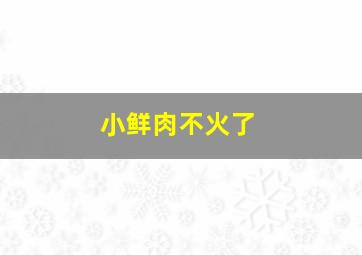 小鲜肉不火了